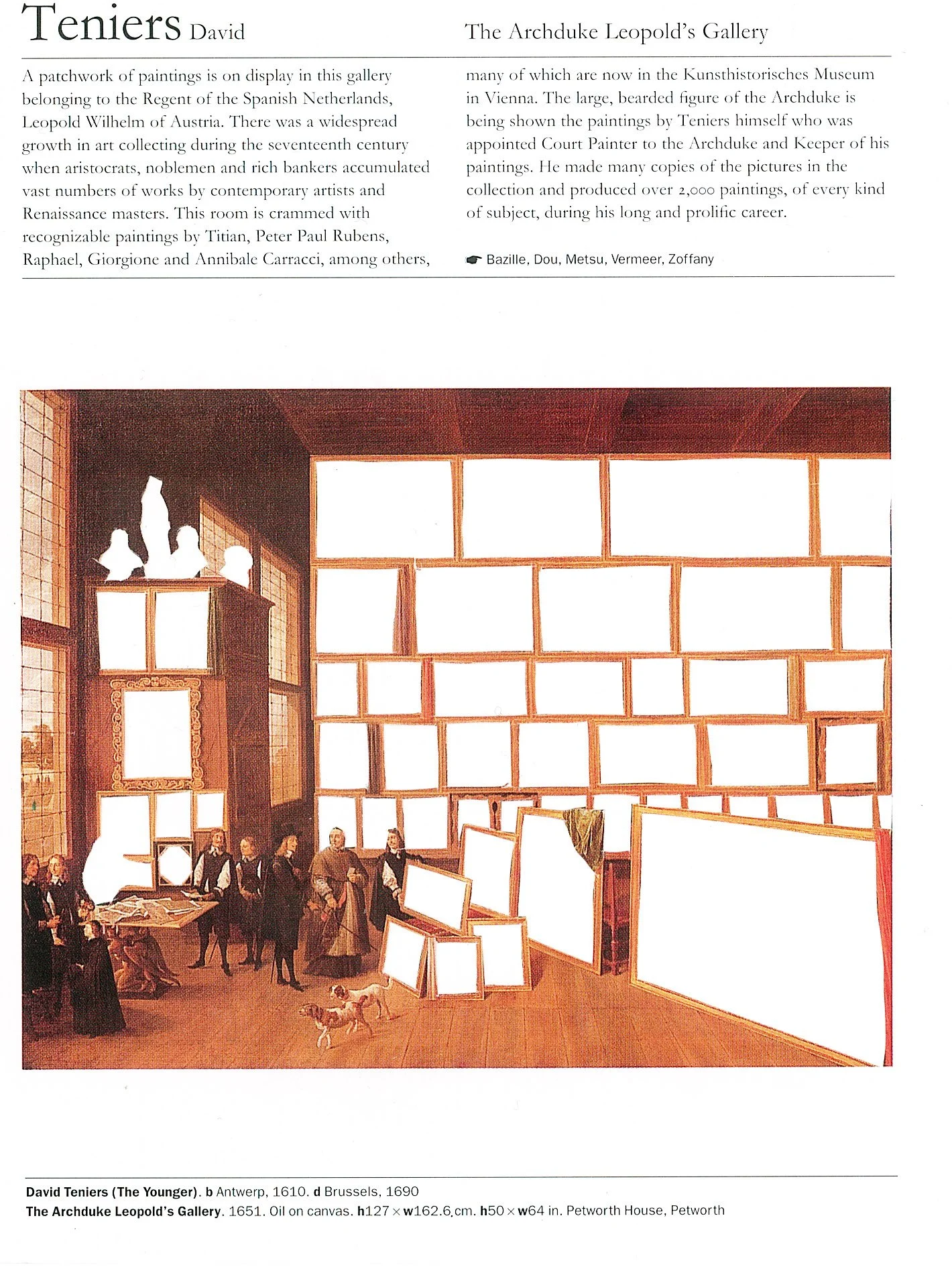 Teniers David

The Archduke Leopold's Gallery

A patchwork of paintings is on display in this gallery belonging to the Regent of the Spanish Netherlands, Leopold Wilhelm of Austria. There was a widespread growth in art collecting during the seventeenth century when aristocrats, noblemen and rich bankers accumulated vast numbers of works by contemporary artists and Renaissance masters. This room is crammed with recognizable paintings by Titian, Peter Paul Rubens, Raphael, Giorgione and Annibale Carracci, among others, many of which are now in the Kunsthistorisches Museum in Vienna. The large, bearded figure of the Archduke is being shown the paintings by Teniers himself who was appointed Court Painter to the Archduke and Keeper of his paintings. He made many copies of the pictures in the collection and produced over 2,000 paintings, of every kind of subject, during his long and prolific career.

☛ Bazille, Dou, Metsu, Vermeer, Zoffany

David Teniers (The Younger). b Antwerp, 1610. d Brussels, 1690
The Archduke Leopold's Gallery. 1651. Oil on canvas. h127 × w162.6 cm. h50 × w64 in. Petworth House, Petworth